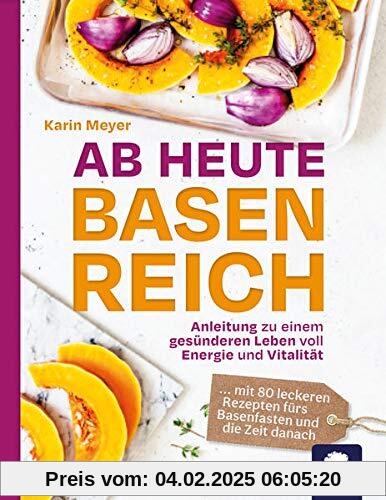 Karin Meyer

AB HEUTE BASEN REICH

Anleitung zu einem gesünderen Leben voll Energie und Vitalität

... mit 80 leckeren Rezepten fürs Basenfasten und die Zeit danach

Preis vom: 04.02.2025 06:05:20